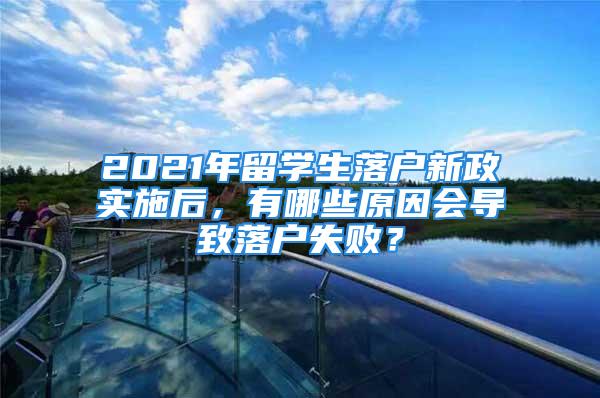 2021年留学生落户新政实施后，有哪些原因会导致落户失败？